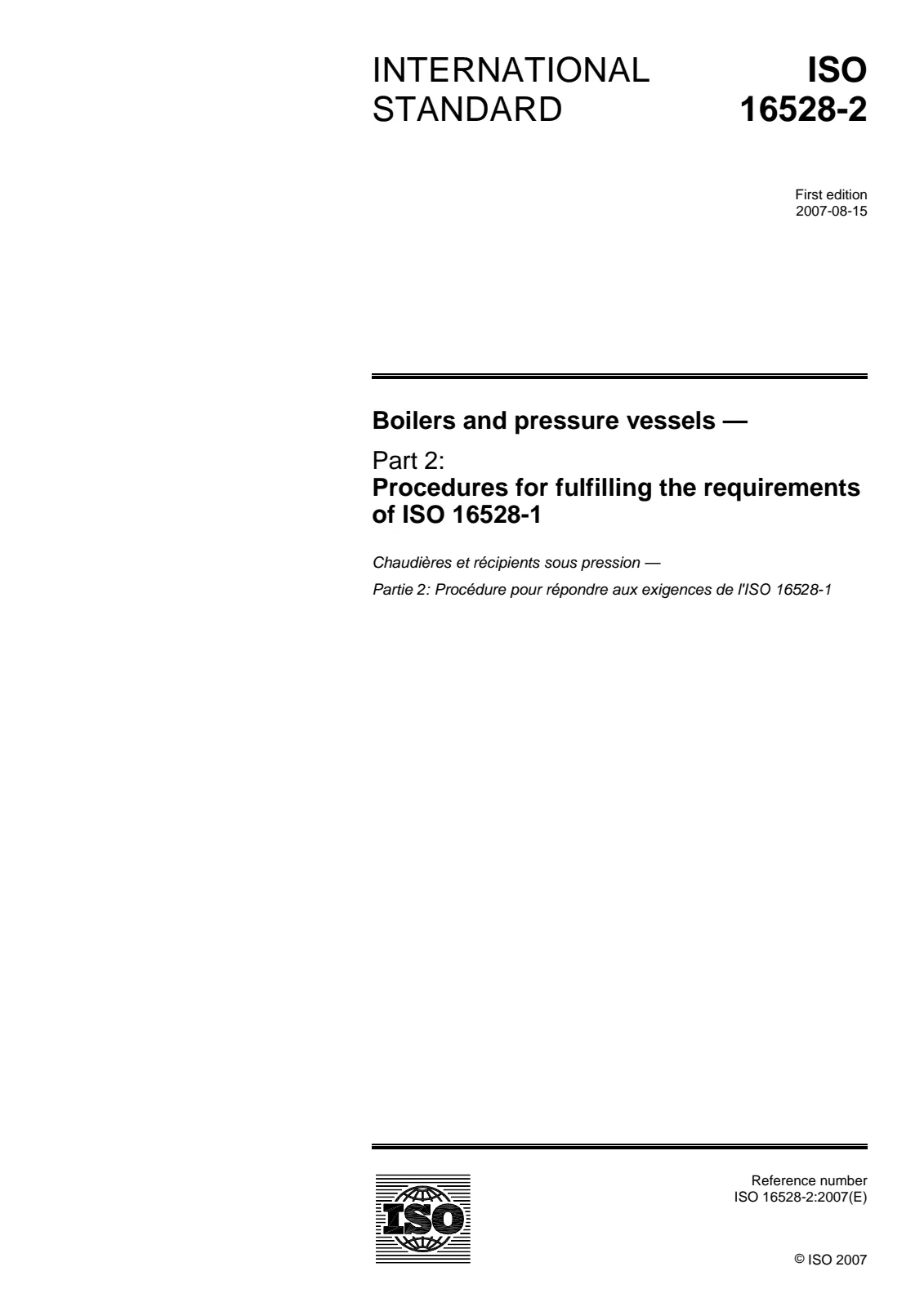 INTERNATIONAL STANDARD

ISO 16528-2

First edition
2007-08-15

Boilers and pressure vessels —

Part 2:
Procedures for fulfilling the requirements of ISO 16528-1

Chaudières et récipients sous pression —

Partie 2: Procédure pour répondre aux exigences de l'ISO 16528-1

ISO

Reference number
ISO 16528-2:2007(E)

© ISO 2007